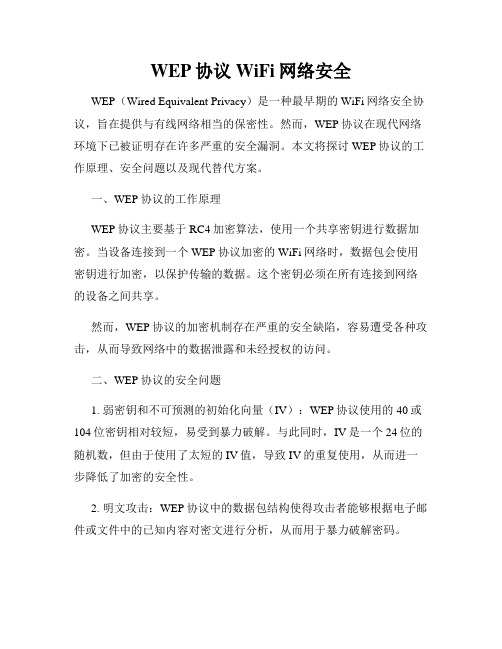 WEP 协议 WiFi 网络安全

WEP（Wired Equivalent Privacy）是一种最早期的 WiFi 网络安全协议，旨在提供与有线网络相当的保密性。然而，WEP 协议在现代网络环境下已被证明存在许多严重的安全漏洞。本文将探讨 WEP 协议的工作原理、安全问题以及现代替代方案。

一、WEP 协议的工作原理

WEP 协议主要基于 RC4 加密算法，使用一个共享密钥进行数据加密。当设备连接到一个 WEP 协议加密的 WiFi 网络时，数据包会使用密钥进行加密，以保护传输的数据。这个密钥必须在所有连接到网络的设备之间共享。

然而，WEP 协议的加密机制存在严重的安全缺陷，容易遭受各种攻击，从而导致网络中的数据泄露和未经授权的访问。

二、WEP 协议的安全问题

1. 弱密钥和不可预测的初始化向量（IV）：WEP 协议使用的 40 或 104 位密钥相对较短，易受到暴力破解。与此同时，IV 是一个 24 位的随机数，但由于使用了太短的 IV 值，导致 IV 的重复使用，从而进一步降低了加密的安全性。

2. 明文攻击：WEP 协议中的数据包结构使得攻击者能够根据电子邮件或文件中的已知内容对密文进行分析，从而用于暴力破解密码。